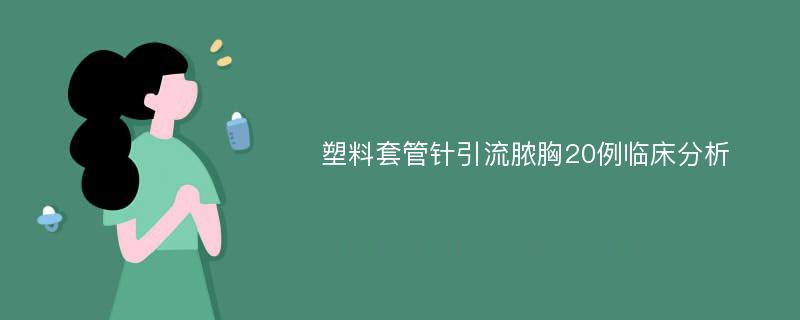 塑料套管针引流脓胸20例临床分析